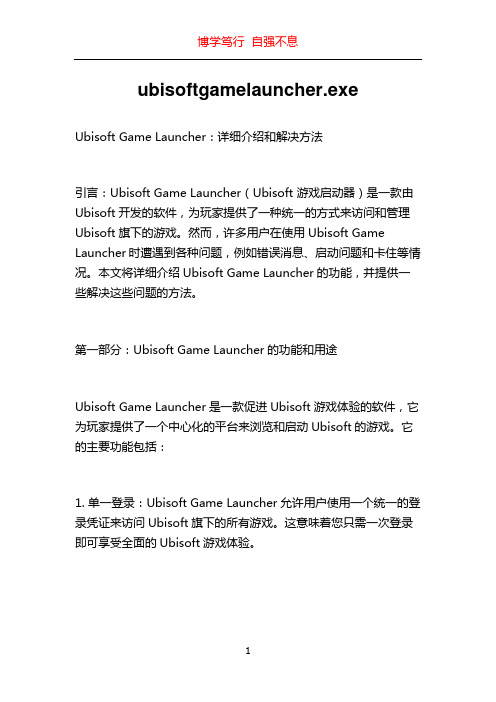 博学笃行 自强不息

ubisoftgamelauncher.exe

Ubisoft Game Launcher：详细介绍和解决方法

引言：Ubisoft Game Launcher（Ubisoft 游戏启动器）是一款由 Ubisoft 开发的软件，为玩家提供了一种统一的方式来访问和管理 Ubisoft 旗下的游戏。然而，许多用户在使用 Ubisoft Game Launcher 时遭遇到各种问题，例如错误消息、启动问题和卡住等情况。本文将详细介绍 Ubisoft Game Launcher 的功能，并提供一些解决这些问题的方法。

第一部分：Ubisoft Game Launcher 的功能和用途

Ubisoft Game Launcher 是一款促进 Ubisoft 游戏体验的软件，它为玩家提供了一个中心化的平台来浏览和启动 Ubisoft 的游戏。它的主要功能包括：

1. 单一登录：Ubisoft Game Launcher 允许用户使用一个统一的登录凭证来访问 Ubisoft 旗下的所有游戏。这意味着您只需一次登录即可享受全面的 Ubisoft 游戏体验。

1